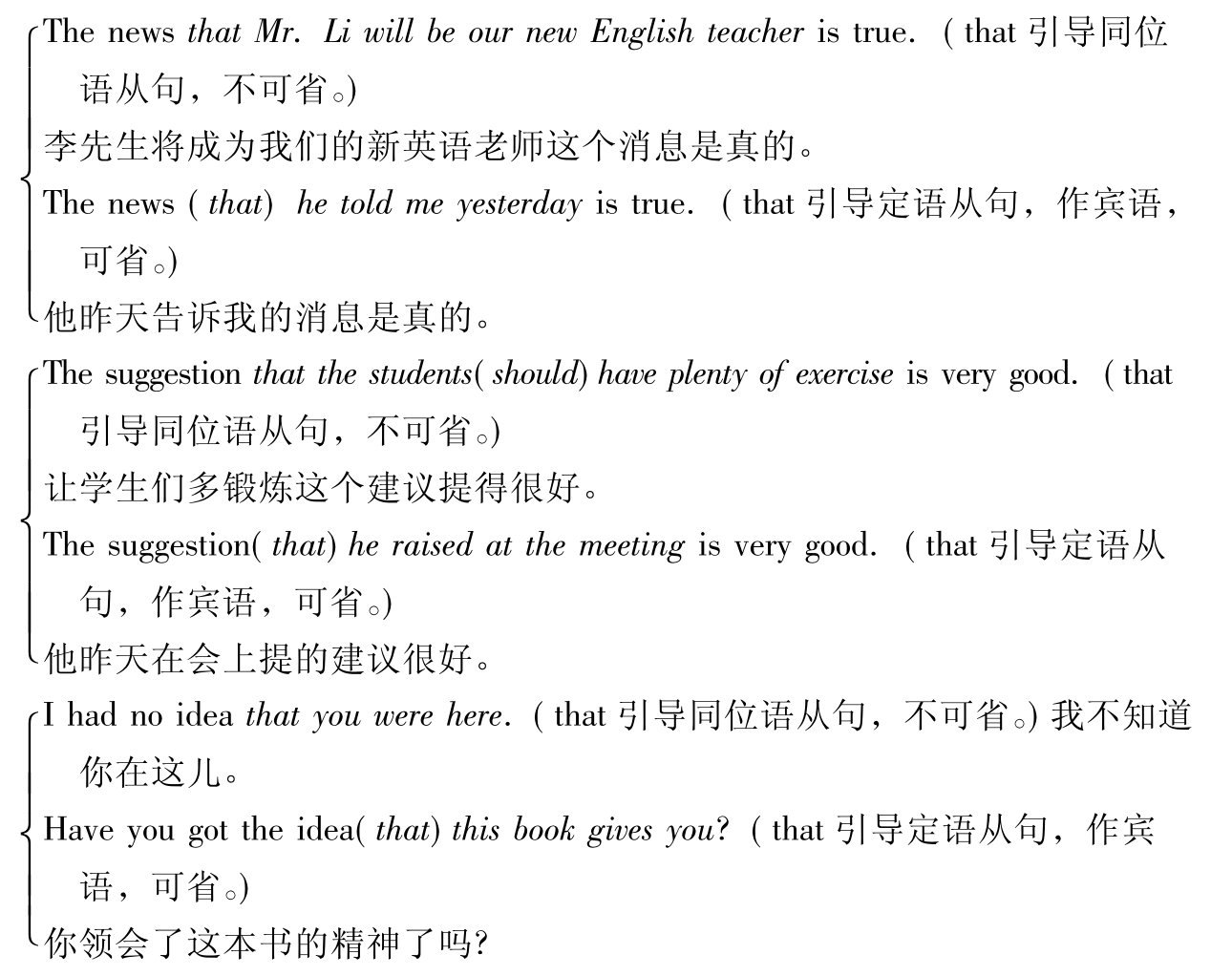 The news that Mr. Li will be our new English teacher is true. (that 引导同位语从句，不可省。)
李先生将成为我们的新英语老师这个消息是真的。
The news (that) he told me yesterday is true. (that 引导定语从句，作宾语，可省。)
他昨天告诉我的消息是真的。

The suggestion that the students(should) have plenty of exercise is very good. (that 引导同位语从句，不可省。)
让学生们多锻炼这个建议提得很好。
The suggestion(that) he raised at the meeting is very good. (that 引导定语从句，作宾语，可省。)
他昨天在会上提的建议很好。

I had no idea that you were here. (that 引导同位语从句，不可省。) 我不知道你在这儿。
Have you got the idea(that) this book gives you? (that 引导定语从句，作宾语，可省。)
你领会了这本书的精神了吗?